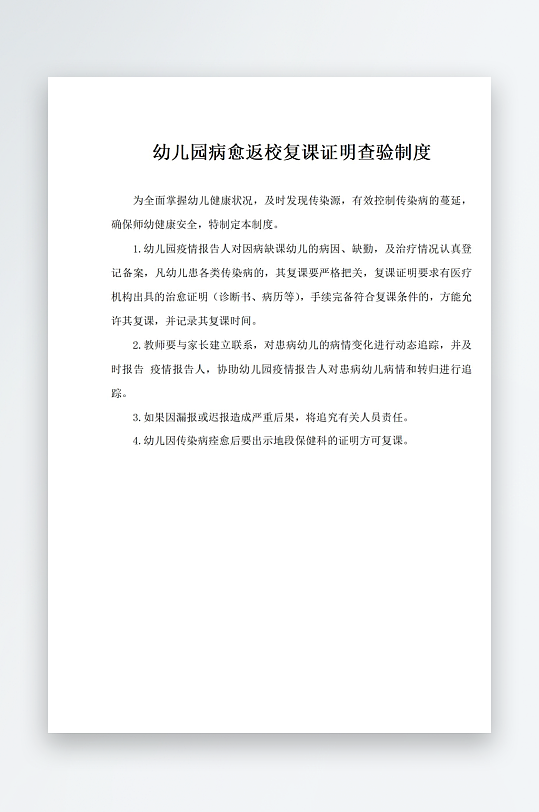 幼儿园病愈返校复课证明查验制度

为全面掌握幼儿健康状况，及时发现传染源，有效控制传染病的蔓延，确保师幼健康安全，特制定本制度。

1.幼儿园疫情报告人对因病缺课幼儿的病因、缺勤，及治疗情况认真登记备案，凡幼儿患各类传染病的，其复课要严格把关，复课证明要求有医疗机构出具的治愈证明（诊断书、病历等），手续完备符合复课条件的，方能允许其复课，并记录其复课时间。

2.教师要与家长建立联系，对患病幼儿的病情变化进行动态追踪，并及时报告 疫情报告人，协助幼儿园疫情报告人对患病幼儿病情和转归进行追踪。

3.如果因漏报或迟报造成严重后果，将追究有关人员责任。

4.幼儿因传染病痊愈后要出示地段保健科的证明方可复课。